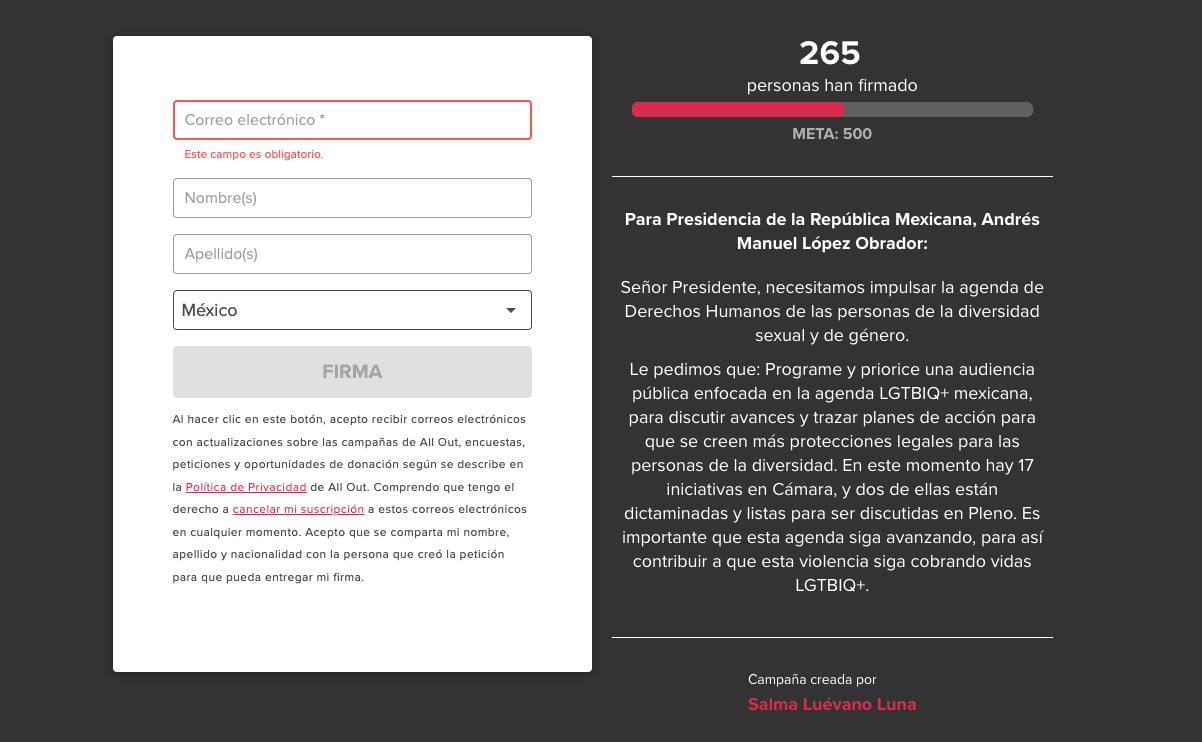 Correo electrónico *

Este campo es obligatorio.

Nombre(s)

Apellido(s)

México

FIRMA

Al hacer clic en este botón, acepto recibir correos electrónicos con actualizaciones sobre las campañas de All Out, encuestas, peticiones y oportunidades de donación según se describe en la Política de Privacidad de All Out. Comprendo que tengo el derecho a cancelar mi suscripción a estos correos electrónicos en cualquier momento. Acepto que se comparta mi nombre, apellido y nacionalidad con la persona que creó la petición para que pueda entregar mi firma.

265

personas han firmado

META: 500

Para Presidencia de la República Mexicana, Andrés Manuel López Obrador:

Señor Presidente, necesitamos impulsar la agenda de Derechos Humanos de las personas de la diversidad sexual y de género.

Le pedimos que: Programe y priorice una audiencia pública enfocada en la agenda LGTBIQ+ mexicana, para discutir avances y trazar planes de acción para que se creen más protecciones legales para las personas de la diversidad. En este momento hay 17 iniciativas en Cámara, y dos de ellas están dictaminadas y listas para ser discutidas en Pleno. Es importante que esta agenda siga avanzando, para así contribuir a que esta violencia siga cobrando vidas LGTBIQ+.

Campaña creada por

Salma Luévano Luna